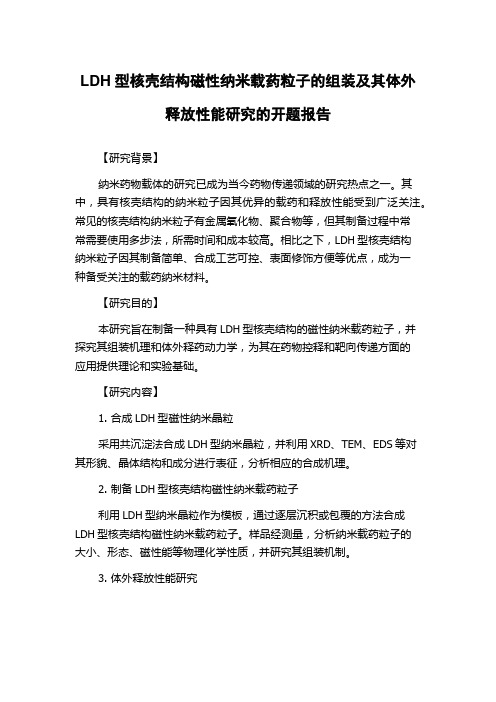 LDH 型核壳结构磁性纳米载药粒子的组装及其体外释放性能研究的开题报告

【研究背景】

纳米药物载体的研究已成为当今药物传递领域的研究热点之一。其中，具有核壳结构的纳米粒子因其优异的载药和释放性能受到广泛关注。常见的核壳结构纳米粒子有金属氧化物、聚合物等，但其制备过程中常常需要使用多步法，所需时间和成本较高。相比之下，LDH 型核壳结构纳米粒子因其制备简单、合成工艺可控、表面修饰方便等优点，成为一种备受关注的载药纳米材料。

【研究目的】

本研究旨在制备一种具有 LDH 型核壳结构的磁性纳米载药粒子，并探究其组装机理和体外释药动力学，为其在药物控释和靶向传递方面的应用提供理论和实验基础。

【研究内容】

1. 合成 LDH 型磁性纳米晶粒

采用共沉淀法合成 LDH 型纳米晶粒，并利用 XRD、TEM、EDS 等对其形貌、晶体结构和成分进行表征，分析相应的合成机理。

2. 制备 LDH 型核壳结构磁性纳米载药粒子

利用 LDH 型纳米晶粒作为模板，通过逐层沉积或包覆的方法合成 LDH 型核壳结构磁性纳米载药粒子。样品经测量，分析纳米载药粒子的大小、形态、磁性能等物理化学性质，并研究其组装机制。

3. 体外释放性能研究